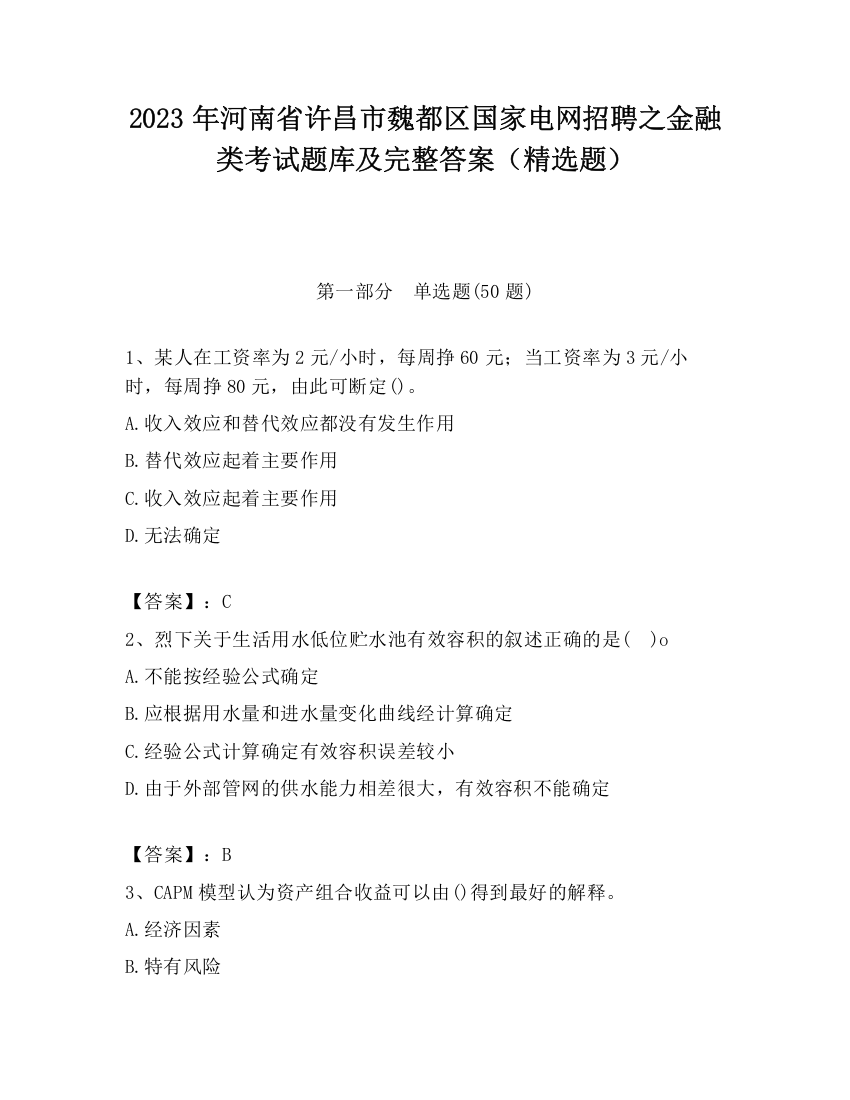 2023 年河南省许昌市魏都区国家电网招聘之金融类考试题库及完整答案（精选题）

第一部分　单选题(50 题)

1、某人在工资率为 2 元/小时，每周挣 60 元；当工资率为 3 元/小时，每周挣 80 元，由此可断定()。

A.收入效应和替代效应都没有发生作用

B.替代效应起着主要作用

C.收入效应起着主要作用

D.无法确定

【答案】：C

2、烈下关于生活用水低位贮水池有效容积的叙述正确的是(　)o

A.不能按经验公式确定

B.应根据用水量和进水量变化曲线经计算确定

C.经验公式计算确定有效容积误差较小

D.由于外部管网的供水能力相差很大，有效容积不能确定

【答案】：B

3、CAPM 模型认为资产组合收益可以由()得到最好的解释。

A.经济因素

B.特有风险